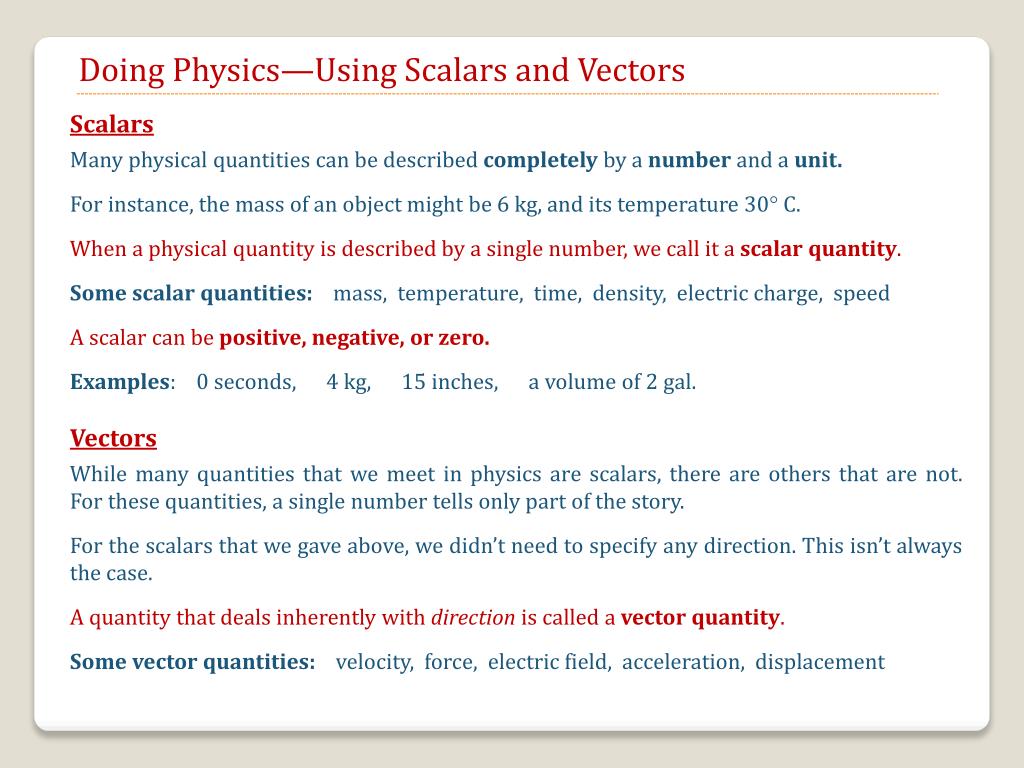 Doing Physics—Using Scalars and Vectors

Scalars

Many physical quantities can be described completely by a number and a unit.

For instance, the mass of an object might be 6 kg, and its temperature 30° C.

When a physical quantity is described by a single number, we call it a scalar quantity.

Some scalar quantities: mass, temperature, time, density, electric charge, speed

A scalar can be positive, negative, or zero.

Examples: 0 seconds, 4 kg, 15 inches, a volume of 2 gal.

Vectors

While many quantities that we meet in physics are scalars, there are others that are not. For these quantities, a single number tells only part of the story.

For the scalars that we gave above, we didn't need to specify any direction. This isn't always the case.

A quantity that deals inherently with direction is called a vector quantity.

Some vector quantities: velocity, force, electric field, acceleration, displacement